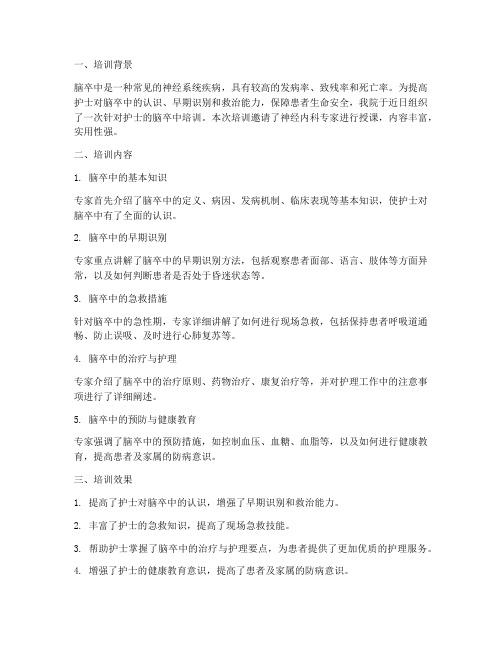 一、培训背景

脑卒中是一种常见的神经系统疾病，具有较高的发病率、致残率和死亡率。为提高护士对脑卒中的认识、早期识别和救治能力，保障患者生命安全，我院于近日组织了一次针对护士的脑卒中培训。本次培训邀请了神经内科专家进行授课，内容丰富，实用性强。

二、培训内容

1. 脑卒中的基本知识

专家首先介绍了脑卒中的定义、病因、发病机制、临床表现等基本知识，使护士对脑卒中有了全面的认识。

2. 脑卒中的早期识别

专家重点讲解了脑卒中的早期识别方法，包括观察患者面部、语言、肢体等方面异常，以及如何判断患者是否处于昏迷状态等。

3. 脑卒中的急救措施

针对脑卒中的急性期，专家详细讲解了如何进行现场急救，包括保持患者呼吸道通畅、防止误吸、及时进行心肺复苏等。

4. 脑卒中的治疗与护理

专家介绍了脑卒中的治疗原则、药物治疗、康复治疗等，并对护理工作中的注意事项进行了详细阐述。

5. 脑卒中的预防与健康教育

专家强调了脑卒中的预防措施，如控制血压、血糖、血脂等，以及如何进行健康教育，提高患者及家属的防病意识。

三、培训效果

1. 提高了护士对脑卒中的认识，增强了早期识别和救治能力。

2. 丰富了护士的急救知识，提高了现场急救技能。

3. 帮助护士掌握了脑卒中的治疗与护理要点，为患者提供了更加优质的护理服务。

4. 增强了护士的健康教育意识，提高了患者及家属的防病意识。